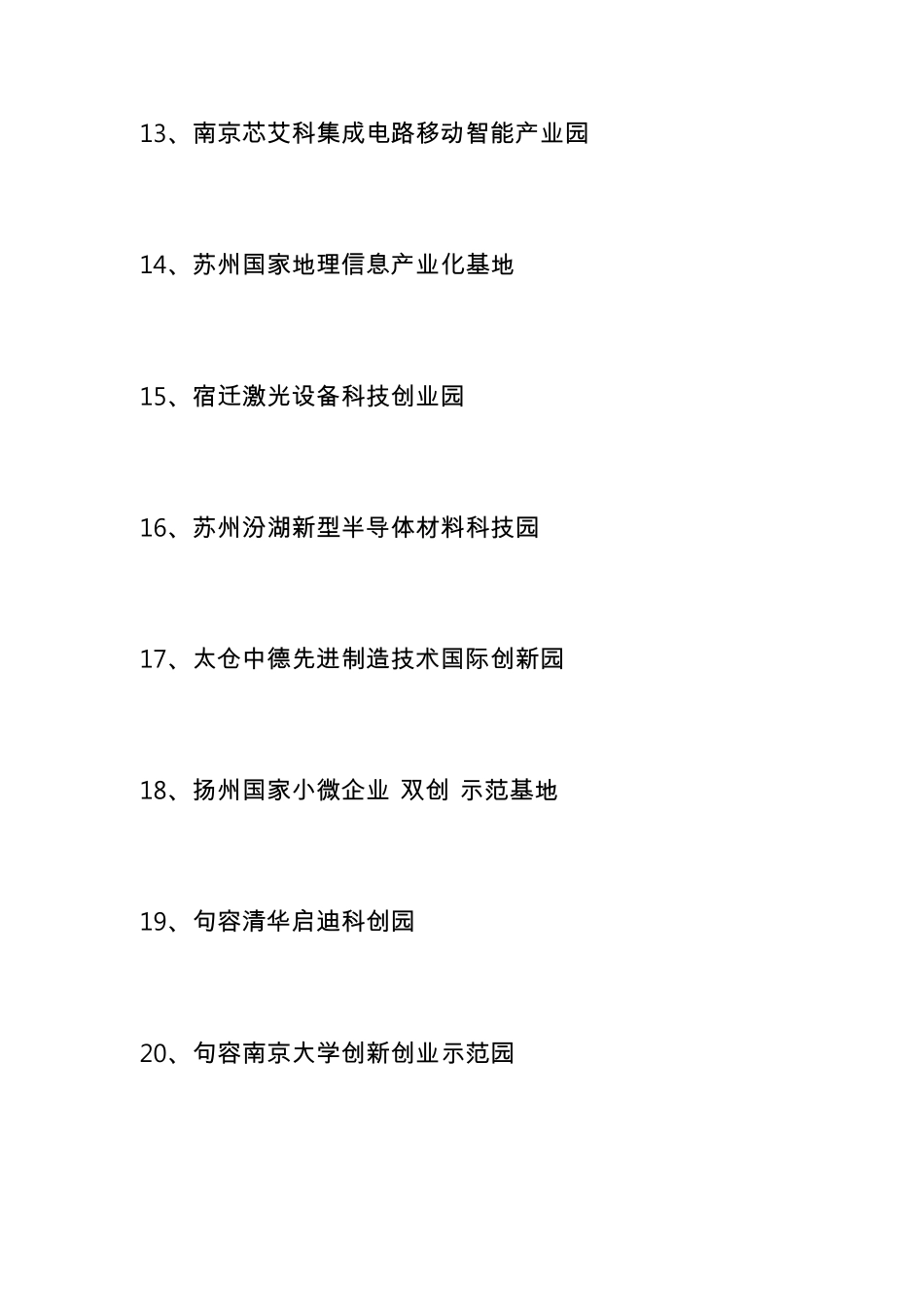 13、南京芯艾科集成电路移动智能产业园

14、苏州国家地理信息产业化基地

15、宿迁激光设备科技创业园

16、苏州汾湖新型半导体材料科技园

17、太仓中德先进制造技术国际创新园

18、扬州国家小微企业 双创 示范基地

19、句容清华启迪科创园

20、句容南京大学创新创业示范园